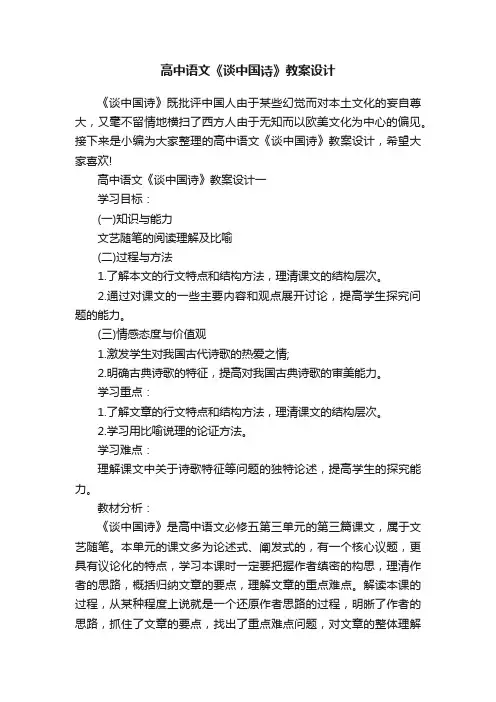 高中语文《谈中国诗》教案设计

《谈中国诗》既批评中国人由于某些幻觉而对本土文化的妄自尊大，又毫不留情地横扫了西方人由于无知而以欧美文化为中心的偏见。接下来是小编为大家整理的高中语文《谈中国诗》教案设计，希望大家喜欢!

高中语文《谈中国诗》教案设计一

学习目标：

(一)知识与能力

文艺随笔的阅读理解及比喻

(二)过程与方法

1.了解本文的行文特点和结构方法，理清课文的结构层次。

2.通过对课文的一些主要内容和观点展开讨论，提高学生探究问题的能力。

(三)情感态度与价值观

1.激发学生对我国古代诗歌的热爱之情;

2.明确古典诗歌的特征，提高对我国古典诗歌的审美能力。

学习重点：

1.了解文章的行文特点和结构方法，理清课文的结构层次。

2.学习用比喻说理的论证方法。

学习难点：

理解课文中关于诗歌特征等问题的独特论述，提高学生的探究能力。

教材分析：

《谈中国诗》是高中语文必修五第三单元的第三篇课文，属于文艺随笔。本单元的课文多为论述式、阐发式的，有一个核心议题，更具有议论化的特点，学习本课时一定要把握作者缜密的构思，理清作者的思路，概括归纳文章的要点，理解文章的重点难点。解读本课的过程，从某种程度上说就是一个还原作者思路的过程，明晰了作者的思路，抓住了文章的要点，找出了重点难点问题，对文章的整体理解